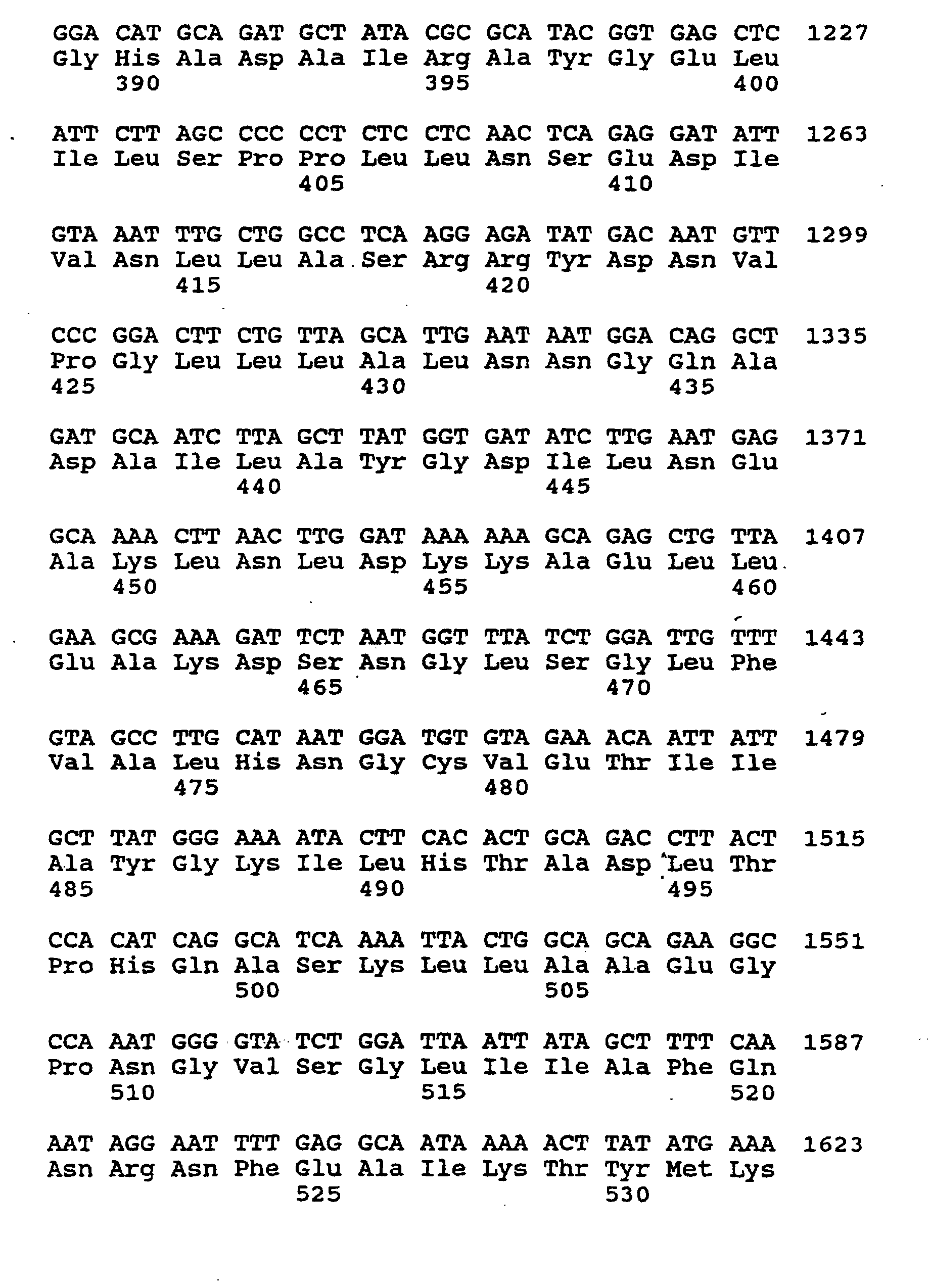 GGA CAT GCA GAT GCT ATA CGC GCA TAC GGT GAG CTC 1227
Gly His Ala Asp Ala Ile Arg Ala Tyr Gly Glu Leu
390 395 400

ATT CTT AGC CCC CCT CTC CTC AAC TCA GAG GAT ATT 1263
Ile Leu Ser Pro Pro Leu Leu Asn Ser Glu Asp Ile
405 410

GTA AAT TTG CTG GCC TCA AGG AGA TAT GAC AAT GTT 1299
Val Asn Leu Leu Ala Ser Arg Arg Tyr Asp Asn Val
415 420

CCC GGA CTT CTG TTA GCA TTG AAT AAT GGA CAG GCT 1335
Pro Gly Leu Leu Leu Ala Leu Asn Asn Gly Gln Ala
425 430 435

GAT GCA ATC TTA GCT TAT GGT GAT ATC TTG AAT GAG 1371
Asp Ala Ile Leu Ala Tyr Gly Asp Ile Leu Asn Glu
440 445

GCA AAA CTT AAC TTG GAT AAA AAA GCA GAG CTG TTA 1407
Ala Lys Leu Asn Leu Asp Lys Lys Ala Glu Leu Leu
450 455 460

GAA GCG AAA GAT TCT AAT GGT TTA TCT GGA TTG TTT 1443
Glu Ala Lys Asp Ser Asn Gly Leu Ser Gly Leu Phe
465 470

GTA GCC TTG CAT AAT GGA TGT GTA GAA ACA ATT ATT 1479
Val Ala Leu His Asn Gly Cys Val Glu Thr Ile Ile
475 480

GCT TAT GGG AAA ATA CTT CAC ACT GCA GAC CTT ACT 1515
Ala Tyr Gly Lys Ile Leu His Thr Ala Asp Leu Thr
485 490 495

CCA CAT CAG GCA TCA AAA TTA CTG GCA GCA GAA GGC 1551
Pro His Gln Ala Ser Lys Leu Leu Ala Ala Glu Gly
500 505

CCA AAT GGG GTA TCT GGA TTA ATT ATA GCT TTT CAA 1587
Pro Asn Gly Val Ser Gly Leu Ile Ile Ala Phe Gln
510 515 520

AAT AGG AAT TTT GAG GCA ATA AAA ACT TAT ATG AAA 1623
Asn Arg Asn Phe Glu Ala Ile Lys Thr Tyr Met Lys
525 530